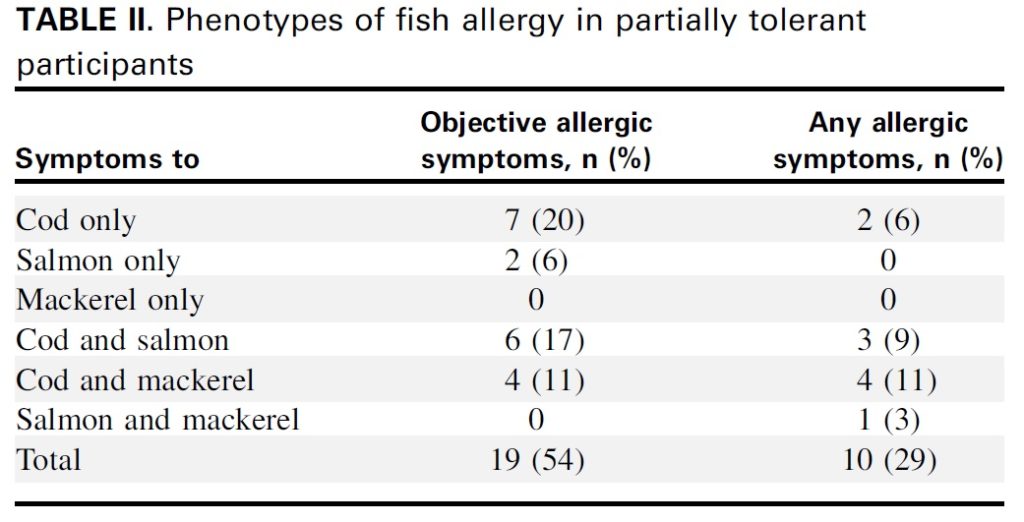 TABLE II. Phenotypes of fish allergy in partially tolerant participants

| Symptoms to | Objective allergic symptoms, n (%) | Any allergic symptoms, n (%) |
|---|---|---|
| Cod only | 7 (20) | 2 (6) |
| Salmon only | 2 (6) | 0 |
| Mackerel only | 0 | 0 |
| Cod and salmon | 6 (17) | 3 (9) |
| Cod and mackerel | 4 (11) | 4 (11) |
| Salmon and mackerel | 0 | 1 (3) |
| Total | 19 (54) | 10 (29) |